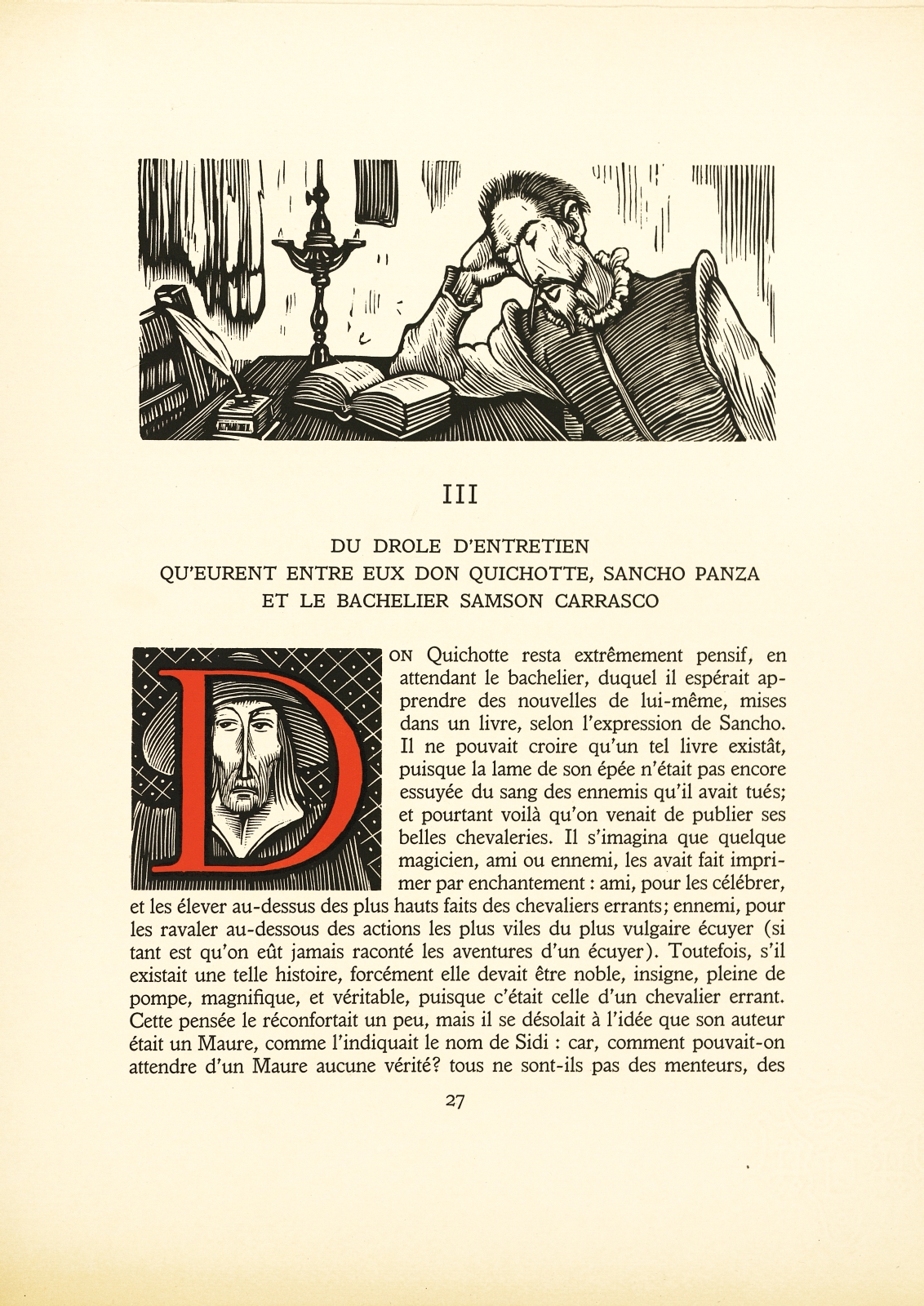 III

DU DROLE D'ENTRETIEN
QU'EURENT ENTRE EUX DON QUICHOTTE, SANCHO PANZA
ET LE BACHELIER SAMSON CARRASCO

DON Quichotte resta extrêmement pensif, en attendant le bachelier, duquel il espérait apprendre des nouvelles de lui-même, mises dans un livre, selon l'expression de Sancho. Il ne pouvait croire qu'un tel livre existât, puisque la lame de son épée n'était pas encore essuyée du sang des ennemis qu'il avait tués; et pourtant voilà qu'on venait de publier ses belles chevaleries. Il s'imagina que quelque magicien, ami ou ennemi, les avait fait imprimer par enchantement : ami, pour les célébrer, et les élever au-dessus des plus hauts faits des chevaliers errants; ennemi, pour les ravaler au-dessous des actions les plus viles du plus vulgaire écuyer (si tant est qu'on eût jamais raconté les aventures d'un écuyer). Toutefois, s'il existait une telle histoire, forcément elle devait être noble, insigne, pleine de pompe, magnifique, et véritable, puisque c'était celle d'un chevalier errant. Cette pensée le réconfortait un peu, mais il se désolait à l'idée que son auteur était un Maure, comme l'indiquait le nom de Sidi : car, comment pouvait-on attendre d'un Maure aucune vérité? tous ne sont-ils pas des menteurs, des

27